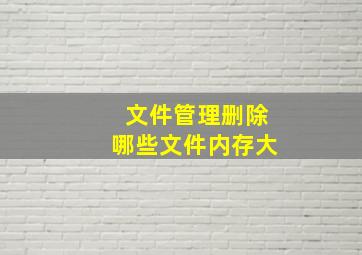 文件管理删除
哪些文件内存大